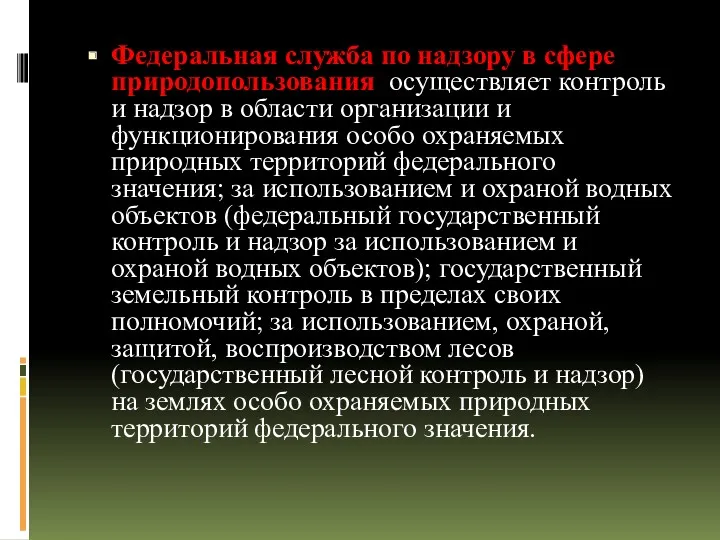 Федеральная служба по надзору в сфере природопользования осуществляет контроль и надзор в области организации и функционирования особо охраняемых природных территорий федерального значения; за использованием и охраной водных объектов (федеральный государственный контроль и надзор за использованием и охраной водных объектов); государственный земельный контроль в пределах своих полномочий; за использованием, охраной, защитой, воспроизводством лесов (государственный лесной контроль и надзор) на землях особо охраняемых природных территорий федерального значения.